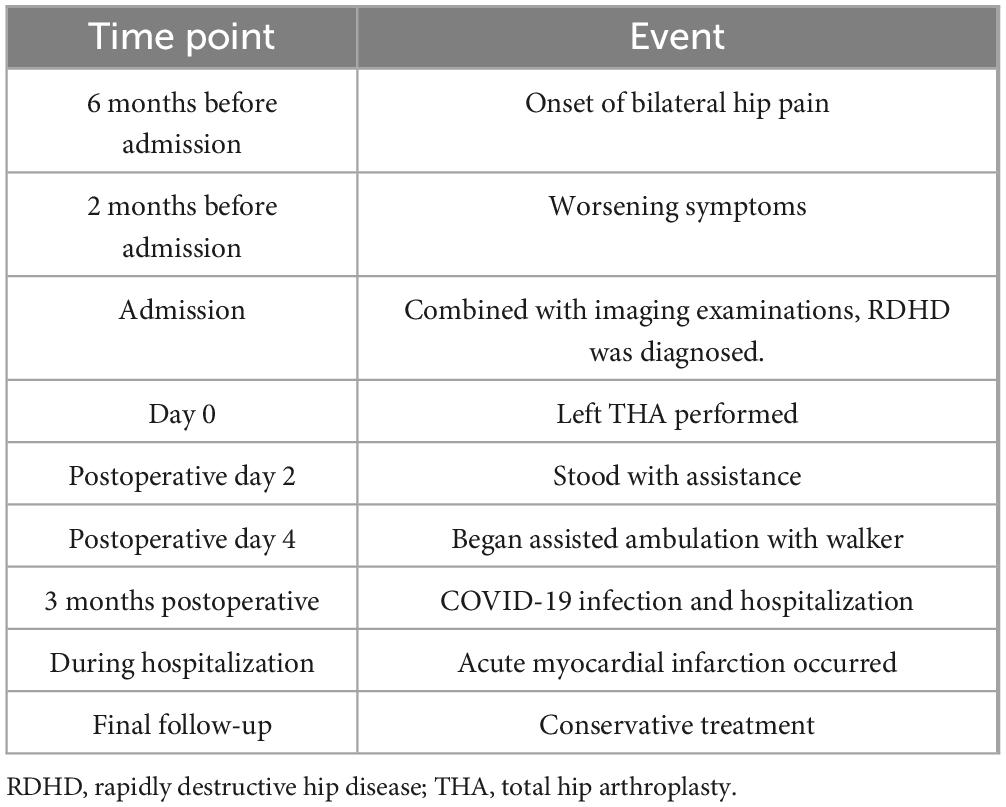 | Time point | Event |
|---|---|
| 6 months before admission | Onset of bilateral hip pain |
| 2 months before admission | Worsening symptoms |
| Admission | Combined with imaging examinations, RDHD was diagnosed. |
| Day 0 | Left THA performed |
| Postoperative day 2 | Stood with assistance |
| Postoperative day 4 | Began assisted ambulation with walker |
| 3 months postoperative | COVID-19 infection and hospitalization |
| During hospitalization | Acute myocardial infarction occurred |
| Final follow-up | Conservative treatment |

RDHD, rapidly destructive hip disease; THA, total hip arthroplasty.